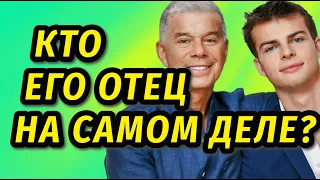 КТО
ЕГО ОТЕЦ
НА САМОМ ДЕЛЕ?